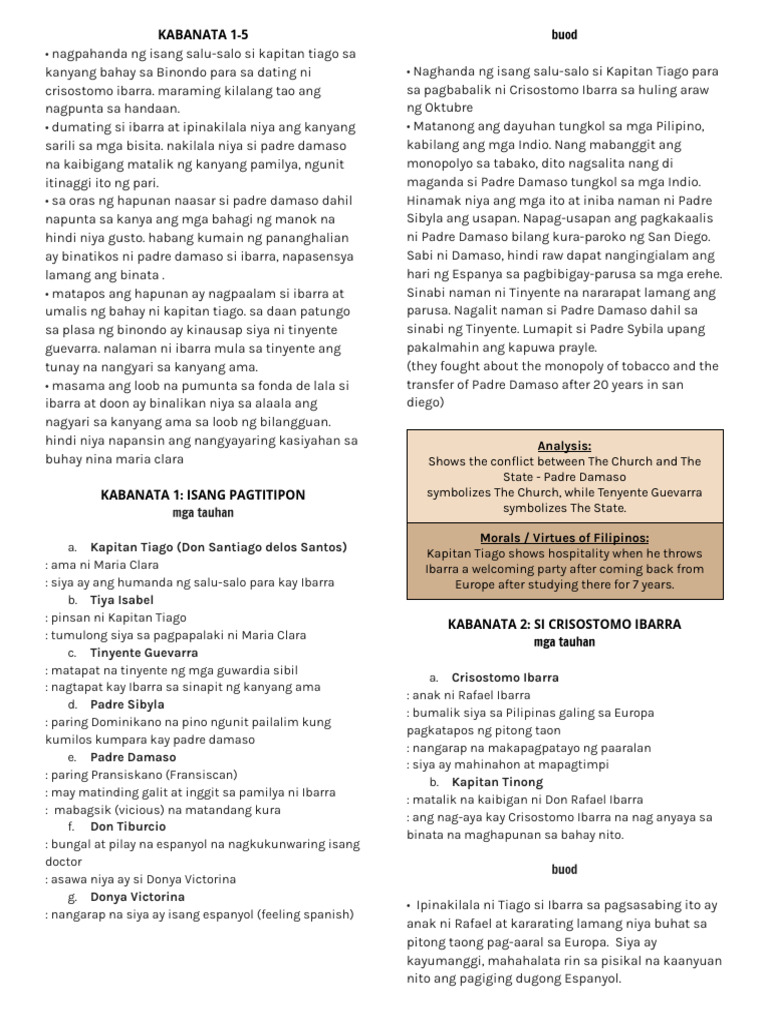 KABANATA 1-5

• nagpahanda ng isang salu-salo si kapitan tiago sa kanyang bahay sa Binondo para sa dating ni crisostomo ibarra. maraming kilalang tao ang nagpunta sa handaan.
• dumating si ibarra at ipinakilala niya ang kanyang sarili sa mga bisita. nakilala niya si padre damaso na kaibigang matalik ng kanyang pamilya, ngunit itinaggi ito ng pari.
• sa oras ng hapunan naasar si padre damaso dahil napunta sa kanya ang mga bahagi ng manok na hindi niya gusto. habang kumain ng pananghalian ay binatikos ni padre damaso si ibarra, napasensya lamang ang binata .
• matapos ang hapunan ay nagpaalam si ibarra at umalis ng bahay ni kapitan tiago. sa daan patungo sa plasa ng binondo ay kinausap siya ni tinyente guevarra. nalaman ni ibarra mula sa tinyente ang tunay na nangyari sa kanyang ama.
• masama ang loob na pumunta sa fonda de lala si ibarra at doon ay binalikan niya sa alaala ang nagyari sa kanyang ama sa loob ng bilangguan. hindi niya napansin ang nangyayaring kasiyahan sa buhay nina maria clara

KABANATA 1: ISANG PAGTITIPON
mga tauhan

a. Kapitan Tiago (Don Santiago delos Santos)
: ama ni Maria Clara
: siya ay ang humanda ng salu-salo para kay Ibarra
b. Tiya Isabel
: pinsan ni Kapitan Tiago
: tumulong siya sa pagpapalaki ni Maria Clara
c. Tinyente Guevarra
: matapat na tinyente ng mga guwardia sibil
: nagtapat kay Ibarra sa sinapit ng kanyang ama
d. Padre Sibyla
: paring Dominikano na pino ngunit pailalim kung kumilos kumpara kay padre damaso
e. Padre Damaso
: paring Pransiskano (Fransiscan)
: may matinding galit at inggit sa pamilya ni Ibarra
: mabagsik (vicious) na matandang kura
f. Don Tiburcio
: bungal at pilay na espanyol na nagkukunwaring isang doctor
: asawa niya ay si Donya Victorina
g. Donya Victorina
: nangarap na siya ay isang espanyol (feeling spanish)

buod

• Naghanda ng isang salu-salo si Kapitan Tiago para sa pagbabalik ni Crisostomo Ibarra sa huling araw ng Oktubre
• Matanong ang dayuhan tungkol sa mga Pilipino, kabilang ang mga Indio. Nang mabanggit ang monopolyo sa tabako, dito nagsalita nang di maganda si Padre Damaso tungkol sa mga Indio. Hinamak niya ang mga ito at iniba naman ni Padre Sibyla ang usapan. Napag-usapan ang pagkakaalis ni Padre Damaso bilang kura-paroko ng San Diego. Sabi ni Damaso, hindi raw dapat nangingialam ang hari ng Espanya sa pagbibigay-parusa sa mga erehe. Sinabi naman ni Tinyente na nararapat lamang ang parusa. Nagalit naman si Padre Damaso dahil sa sinabi ng Tinyente. Lumapit si Padre Sybila upang pakalmahin ang kapuwa prayle.
(they fought about the monopoly of tobacco and the transfer of Padre Damaso after 20 years in san diego)

Analysis:
Shows the conflict between The Church and The State - Padre Damaso symbolizes The Church, while Tenyente Guevarra symbolizes The State.

Morals / Virtues of Filipinos:
Kapitan Tiago shows hospitality when he throws Ibarra a welcoming party after coming back from Europe after studying there for 7 years.

KABANATA 2: SI CRISOSTOMO IBARRA
mga tauhan

a. Crisostomo Ibarra
: anak ni Rafael Ibarra
: bumalik siya sa Pilipinas galing sa Europa pagkatapos ng pitong taon
: nangarap na makapagpatayo ng paaralan
: siya ay mahinahon at mapagtimpi
b. Kapitan Tinong
: matalik na kaibigan ni Don Rafael Ibarra
: ang nag-aya kay Crisostomo Ibarra na nag anyaya sa binata na maghapunan sa bahay nito.

buod

• Ipinakilala ni Tiago si Ibarra sa pagsasabing ito ay anak ni Rafael at kararating lamang niya buhat sa pitong taong pag-aaral sa Europa. Siya ay kayumanggi, mahahalata rin sa pisikal na kaanyuan nito ang pagiging dugong Espanyol.